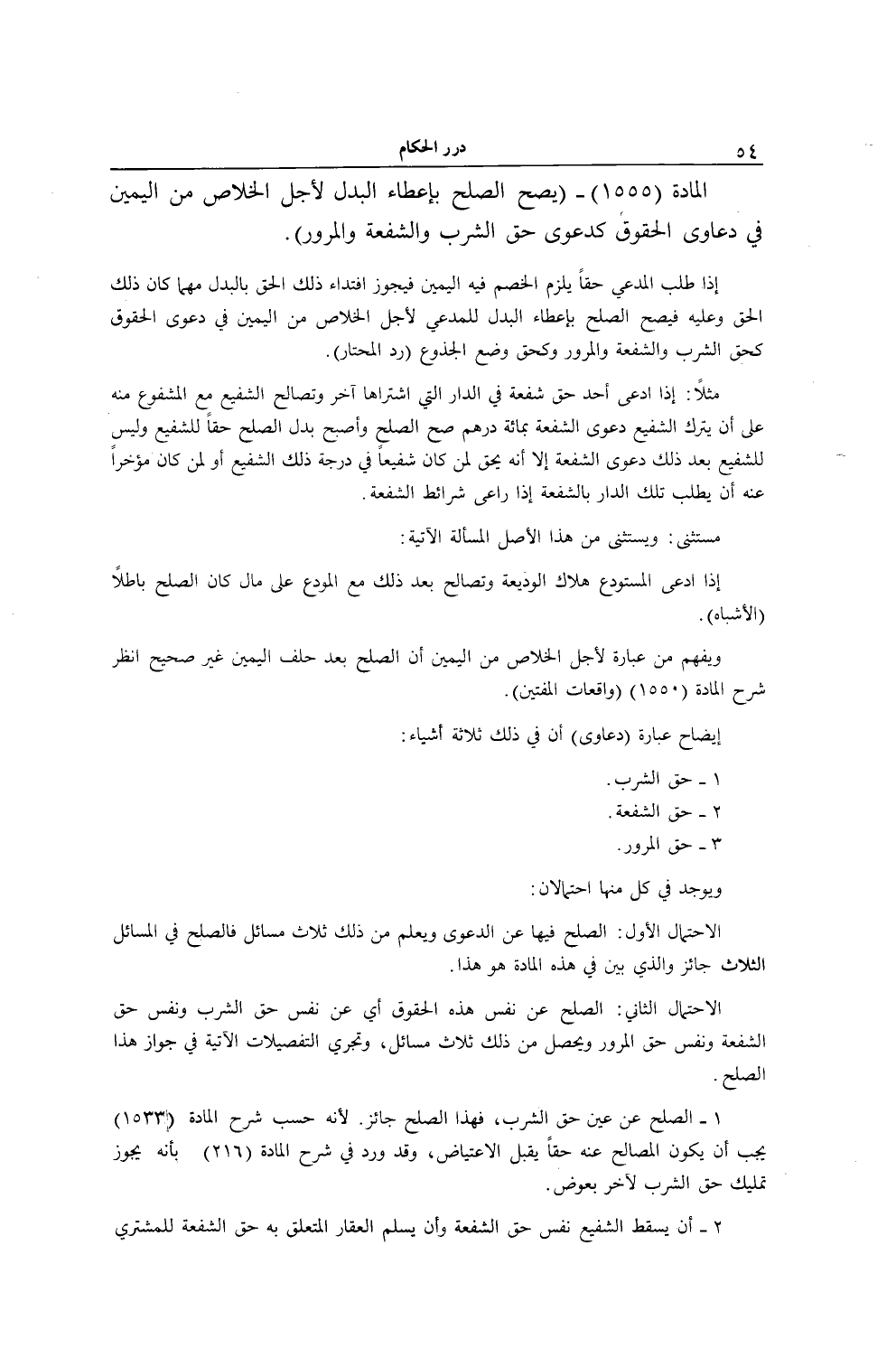 ٥٤ درر الحكام

المادة (١٥٥٥) ـ (يصح الصلح بإعطاء البدل لأجل الخلاص من اليمين في دعاوى الحقوق كدعوى حق الشرب والشفعة والمرور).

إذا طلب المدعي حقاً يلزم الخصم فيه اليمين فيجوز افتداء ذلك الحق بالبدل مهما كان ذلك الحق وعليه فيصح الصلح بإعطاء البدل للمدعي لأجل الخلاص من اليمين في دعوى الحقوق كحق الشرب والشفعة والمرور وكحق وضع الجذوع (رد المحتار).

مثلاً: إذا ادعى أحد حق شفعة في الدار التي اشتراها آخر وتصالح الشفيع مع المشفوع منه على أن يترك الشفيع دعوى الشفعة بمائة درهم صح الصلح وأصبح بدل الصلح حقاً للشفيع وليس للشفيع بعد ذلك دعوى الشفعة إلا أنه يحق لمن كان شفيعاً في درجة ذلك الشفيع أو لمن كان مؤخراً عنه أن يطلب تلك الدار بالشفعة إذا راعى شرائط الشفعة.

مستثنى: ويستثنى من هذا الأصل المسألة الآتية:

إذا ادعى المستودع هلاك الوديعة وتصالح بعد ذلك مع المودع على مال كان الصلح باطلاً (الأشباه).

ويفهم من عبارة لأجل الخلاص من اليمين أن الصلح بعد حلف اليمين غير صحيح انظر شرح المادة (١٥٥٠) (واقعات المفتين).

إيضاح عبارة (دعاوى) أن في ذلك ثلاثة أشياء:

١ ـ حق الشرب.
٢ ـ حق الشفعة.
٣ ـ حق المرور.

ويوجد في كل منها احتمالان:

الاحتمال الأول: الصلح فيها عن الدعوى ويعلم من ذلك ثلاث مسائل فالصلح في المسائل الثلاث جائز والذي بين في هذه المادة هو هذا.

الاحتمال الثاني: الصلح عن نفس هذه الحقوق أي عن نفس حق الشرب ونفس حق الشفعة ونفس حق المرور ويحصل من ذلك ثلاث مسائل، وتجري التفصيلات الآتية في جواز هذا الصلح.

١ ـ الصلح عن عين حق الشرب، فهذا الصلح جائز. لأنه حسب شرح المادة (١٥٣٣) يجب أن يكون المصالح عنه حقاً يقبل الاعتياض، وقد ورد في شرح المادة (٢١٦) بأنه يجوز تمليك حق الشرب لآخر بعوض.

٢ ـ أن يسقط الشفيع نفس حق الشفعة وأن يسلم العقار المتعلق به حق الشفعة للمشتري